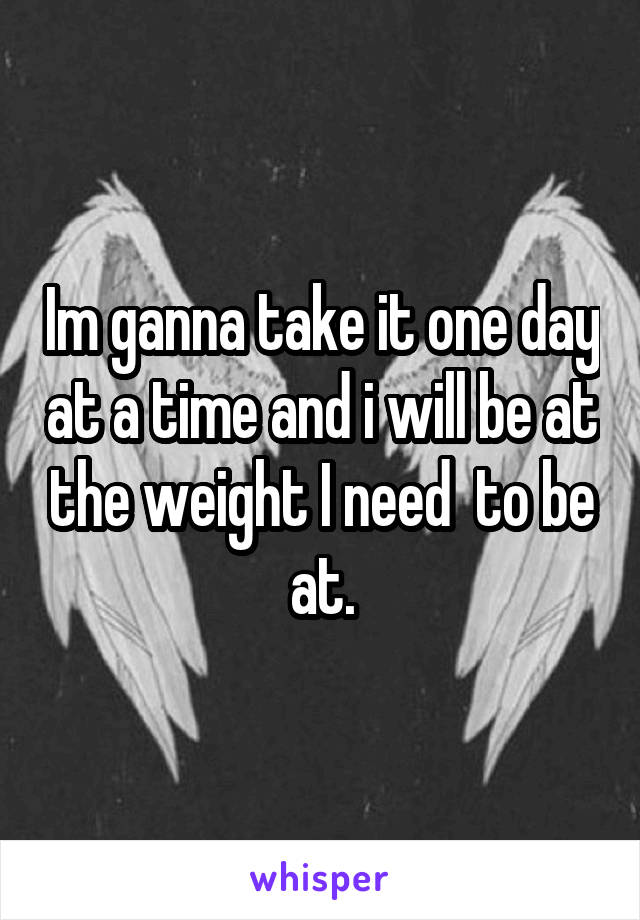 Im ganna take it one day at a time and i will be at the weight I need  to be at.

whisper